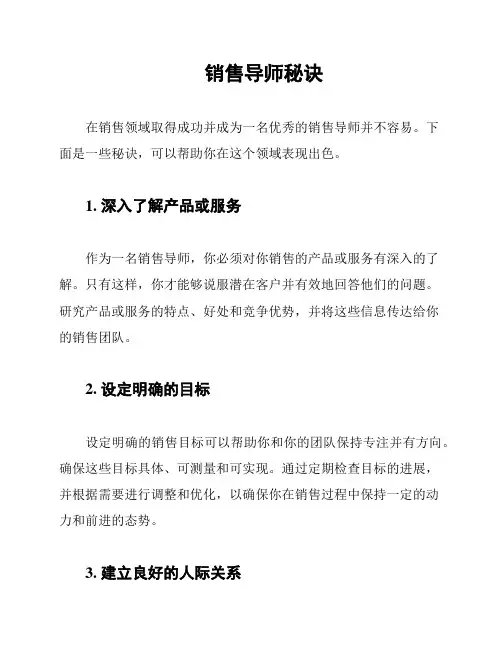 销售导师秘诀

在销售领域取得成功并成为一名优秀的销售导师并不容易。下面是一些秘诀，可以帮助你在这个领域表现出色。

1. 深入了解产品或服务

作为一名销售导师，你必须对你销售的产品或服务有深入的了解。只有这样，你才能够说服潜在客户并有效地回答他们的问题。研究产品或服务的特点、好处和竞争优势，并将这些信息传达给你的销售团队。

2. 设定明确的目标

设定明确的销售目标可以帮助你和你的团队保持专注并有方向。确保这些目标具体、可测量和可实现。通过定期检查目标的进展，并根据需要进行调整和优化，以确保你在销售过程中保持一定的动力和前进的态势。

3. 建立良好的人际关系